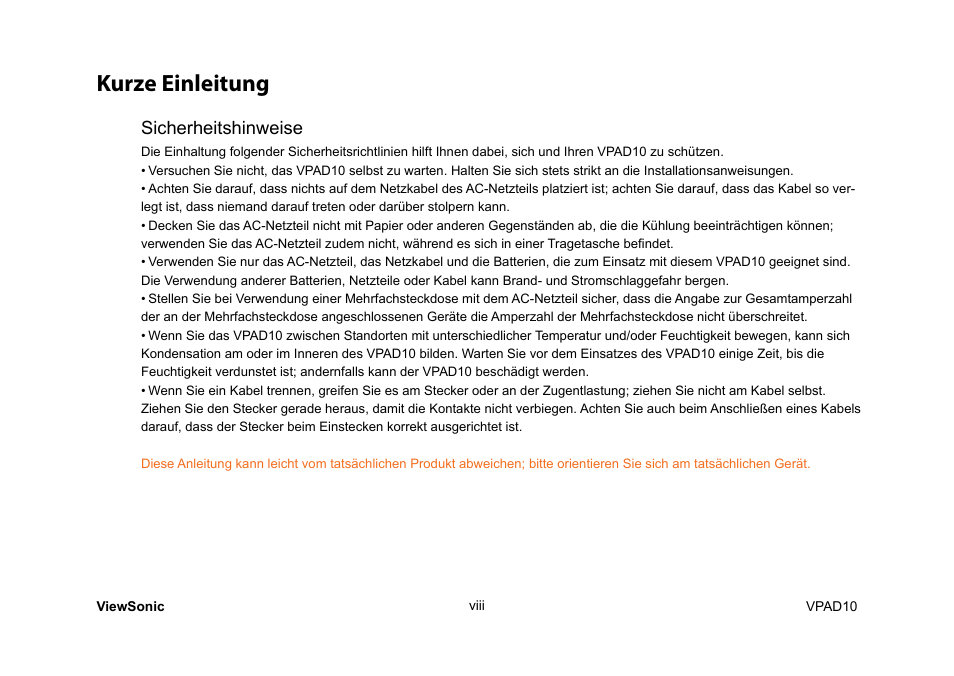 Kurze Einleitung

Sicherheitshinweise

Die Einhaltung folgender Sicherheitsrichtlinien hilft Ihnen dabei, sich und Ihren VPAD10 zu schützen.
• Versuchen Sie nicht, das VPAD10 selbst zu warten. Halten Sie sich stets strikt an die Installationsanweisungen.
• Achten Sie darauf, dass nichts auf dem Netzkabel des AC-Netzteils platziert ist; achten Sie darauf, dass das Kabel so verlegt ist, dass niemand darauf treten oder darüber stolpern kann.
• Decken Sie das AC-Netzteil nicht mit Papier oder anderen Gegenständen ab, die die Kühlung beeinträchtigen können; verwenden Sie das AC-Netzteil zudem nicht, während es sich in einer Tragetasche befindet.
• Verwenden Sie nur das AC-Netzteil, das Netzkabel und die Batterien, die zum Einsatz mit diesem VPAD10 geeignet sind. Die Verwendung anderer Batterien, Netzteile oder Kabel kann Brand- und Stromschlaggefahr bergen.
• Stellen Sie bei Verwendung einer Mehrfachsteckdose mit dem AC-Netzteil sicher, dass die Angabe zur Gesamtamperzahl der an der Mehrfachsteckdose angeschlossenen Geräte die Amperzahl der Mehrfachsteckdose nicht überschreitet.
• Wenn Sie das VPAD10 zwischen Standorten mit unterschiedlicher Temperatur und/oder Feuchtigkeit bewegen, kann sich Kondensation am oder im Inneren des VPAD10 bilden. Warten Sie vor dem Einsatzes des VPAD10 einige Zeit, bis die Feuchtigkeit verdunstet ist; andernfalls kann der VPAD10 beschädigt werden.
• Wenn Sie ein Kabel trennen, greifen Sie es am Stecker oder an der Zugentlastung; ziehen Sie nicht am Kabel selbst. Ziehen Sie den Stecker gerade heraus, damit die Kontakte nicht verbiegen. Achten Sie auch beim Anschließen eines Kabels darauf, dass der Stecker beim Einstecken korrekt ausgerichtet ist.

Diese Anleitung kann leicht vom tatsächlichen Produkt abweichen; bitte orientieren Sie sich am tatsächlichen Gerät.

ViewSonic viii VPAD10